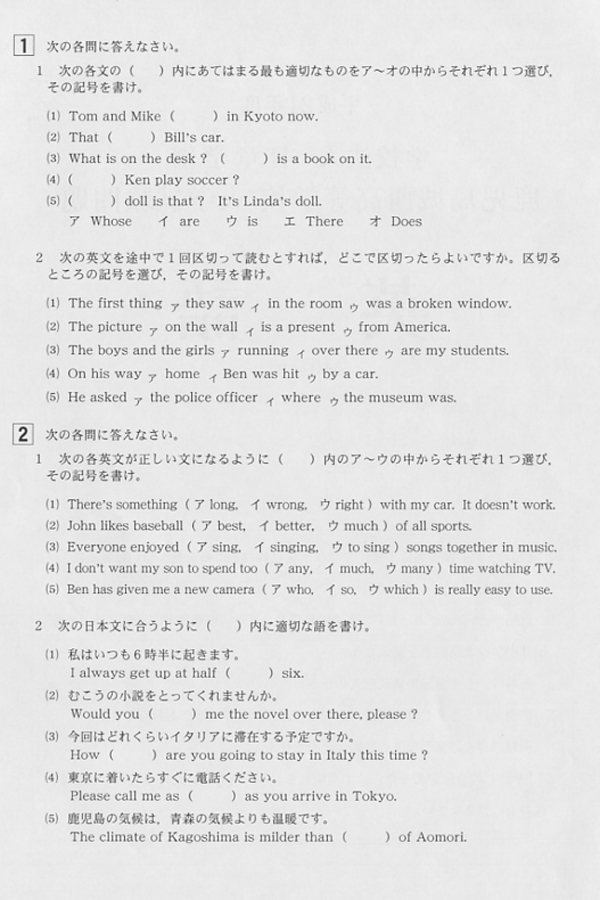 1 次の各問に答えなさい。

1 次の各文の(　)内にあてはまる最も適切なものをア～オの中からそれぞれ1つ選び，その記号を書け。

(1) Tom and Mike (　) in Kyoto now.
(2) That (　) Bill's car.
(3) What is on the desk ? (　) is a book on it.
(4) (　) Ken play soccer ?
(5) (　) doll is that ? It's Linda's doll.
ア Whose イ are ウ is エ There オ Does

2 次の英文を途中で1回区切って読むとすれば，どこで区切ったらよいですか。区切るところの記号を選び，その記号を書け。

(1) The first thing ア they saw イ in the room ウ was a broken window.
(2) The picture ア on the wall イ is a present ウ from America.
(3) The boys and the girls ア running イ over there ウ are my students.
(4) On his way ア home イ Ben was hit ウ by a car.
(5) He asked ア the police officer イ where ウ the museum was.

2 次の各問に答えなさい。

1 次の各英文が正しい文になるように(　)内のア～ウの中からそれぞれ1つ選び，その記号を書け。

(1) There's something (ア long, イ wrong, ウ right) with my car. It doesn't work.
(2) John likes baseball (ア best, イ better, ウ much) of all sports.
(3) Everyone enjoyed (ア sing, イ singing, ウ to sing) songs together in music.
(4) I don't want my son to spend too (ア any, イ much, ウ many) time watching TV.
(5) Ben has given me a new camera (ア who, イ so, ウ which) is really easy to use.

2 次の日本文に合うように(　)内に適切な語を書け。

(1) 私はいつも6時半に起きます。
I always get up at half (　) six.
(2) むこうの小説をとってくれませんか。
Would you (　) me the novel over there, please ?
(3) 今回はどれくらいイタリアに滞在する予定ですか。
How (　) are you going to stay in Italy this time ?
(4) 東京に着いたらすぐに電話ください。
Please call me as (　) as you arrive in Tokyo.
(5) 鹿児島の気候は，青森の気候よりも温暖です。
The climate of Kagoshima is milder than (　) of Aomori.